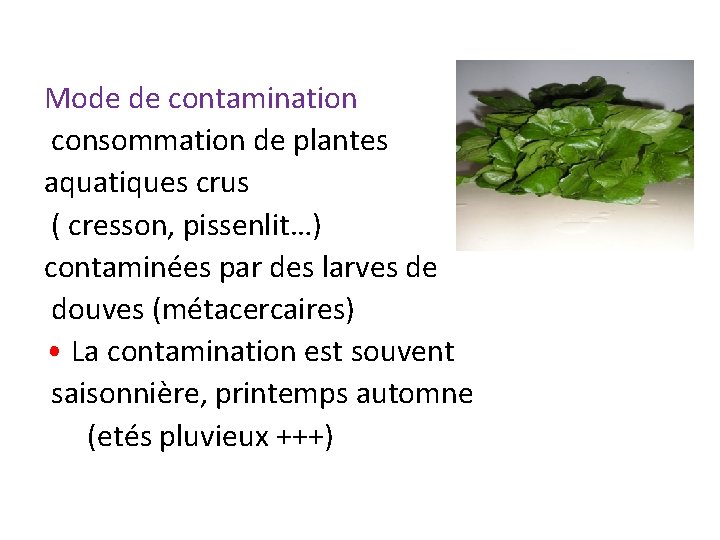 Mode de contamination

consommation de plantes aquatiques crus ( cresson, pissenlit…) contaminées par des larves de douves (métacercaires)

• La contamination est souvent saisonnière, printemps automne (etés pluvieux +++)